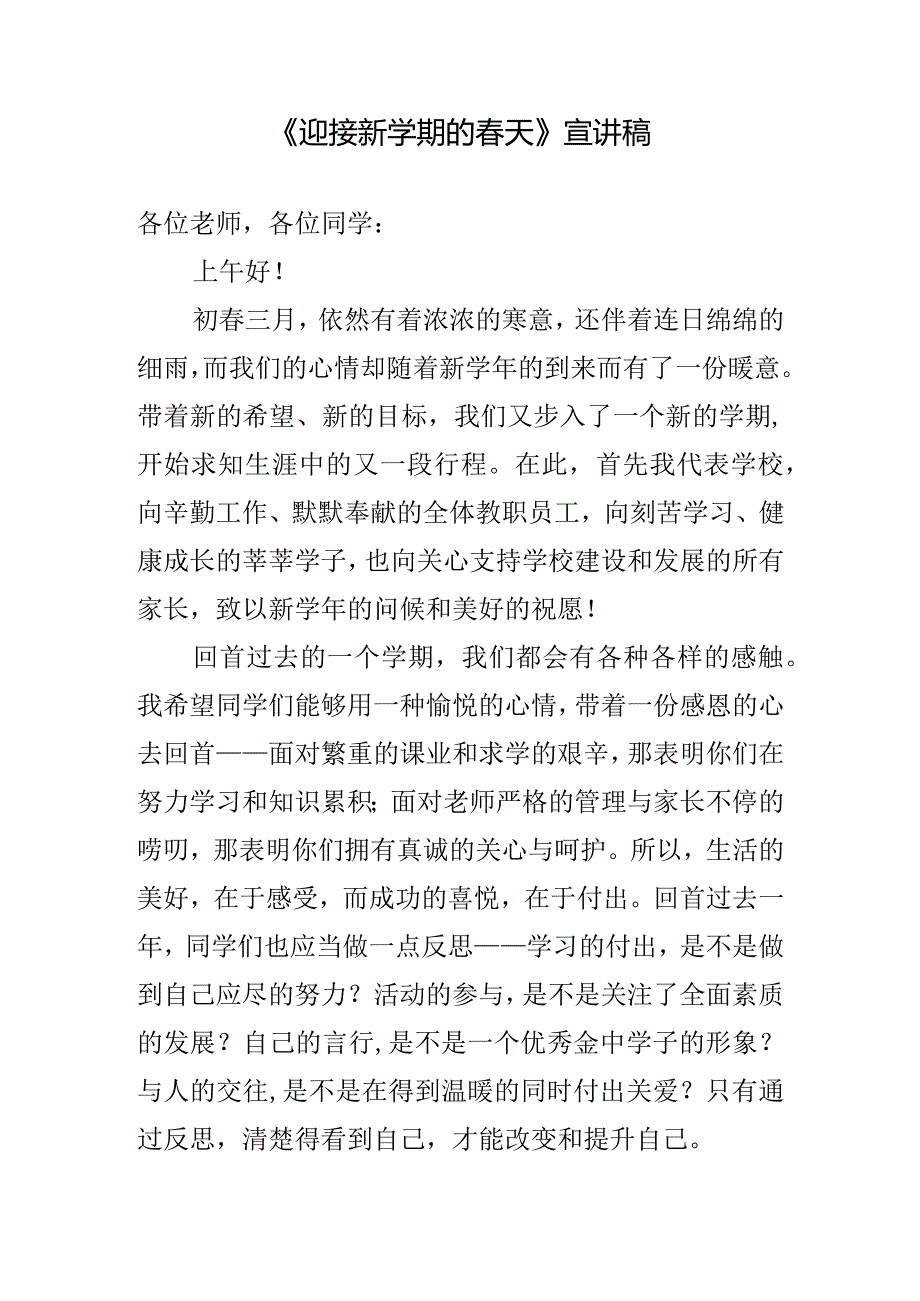 《迎接新学期的春天》宣讲稿

各位老师，各位同学：

上午好！

初春三月，依然有着浓浓的寒意，还伴着连日绵绵的细雨，而我们的心情却随着新学年的到来而有了一份暖意。带着新的希望、新的目标，我们又步入了一个新的学期，开始求知生涯中的又一段行程。在此，首先我代表学校，向辛勤工作、默默奉献的全体教职员工，向刻苦学习、健康成长的莘莘学子，也向关心支持学校建设和发展的所有家长，致以新学年的问候和美好的祝愿！

回首过去的一个学期，我们都会有各种各样的感触。我希望同学们能够用一种愉悦的心情，带着一份感恩的心去回首——面对繁重的课业和求学的艰辛，那表明你们在努力学习和知识累积；面对老师严格的管理与家长不停的唠叨，那表明你们拥有真诚的关心与呵护。所以，生活的美好，在于感受，而成功的喜悦，在于付出。回首过去一年，同学们也应当做一点反思——学习的付出，是不是做到自己应尽的努力？活动的参与，是不是关注了全面素质的发展？自己的言行，是不是一个优秀金中学子的形象？与人的交往，是不是在得到温暖的同时付出关爱？只有通过反思，清楚得看到自己，才能改变和提升自己。